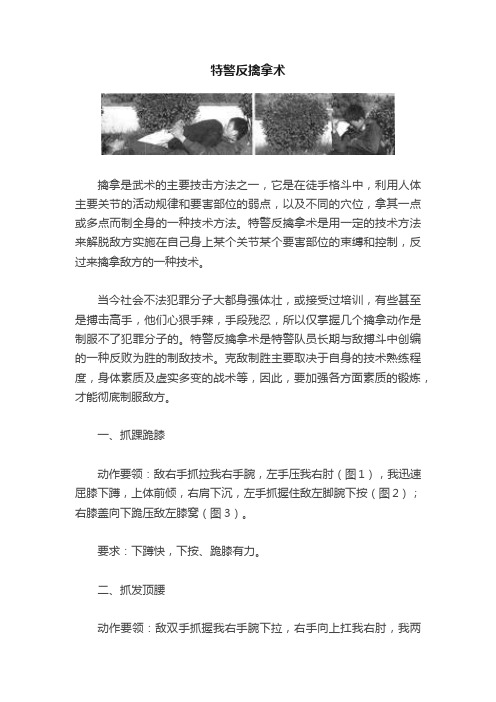 特警反擒拿术

擒拿是武术的主要技击方法之一，它是在徒手格斗中，利用人体主要关节的活动规律和要害部位的弱点，以及不同的穴位，拿其一点或多点而制全身的一种技术方法。特警反擒拿术是用一定的技术方法来解脱敌方实施在自己身上某个关节某个要害部位的束缚和控制，反过来擒拿敌方的一种技术。

当今社会不法犯罪分子大都身强体壮，或接受过培训，有些甚至是搏击高手，他们心狠手辣，手段残忍，所以仅掌握几个擒拿动作是制服不了犯罪分子的。特警反擒拿术是特警队员长期与敌搏斗中创编的一种反败为胜的制敌技术。克敌制胜主要取决于自身的技术熟练程度，身体素质及虚实多变的战术等，因此，要加强各方面素质的锻炼，才能彻底制服敌方。

一、抓踝跪膝

动作要领：敌右手抓拉我右手腕，左手压我右肘（图1），我迅速屈膝下蹲，上体前倾，右肩下沉，左手抓握住敌左脚腕下按（图2）；右膝盖向下跪压敌左膝窝（图3）。

要求：下蹲快，下按、跪膝有力。

二、抓发顶腰

动作要领：敌双手抓握我右手腕下拉，右手向上扛我右肘，我两